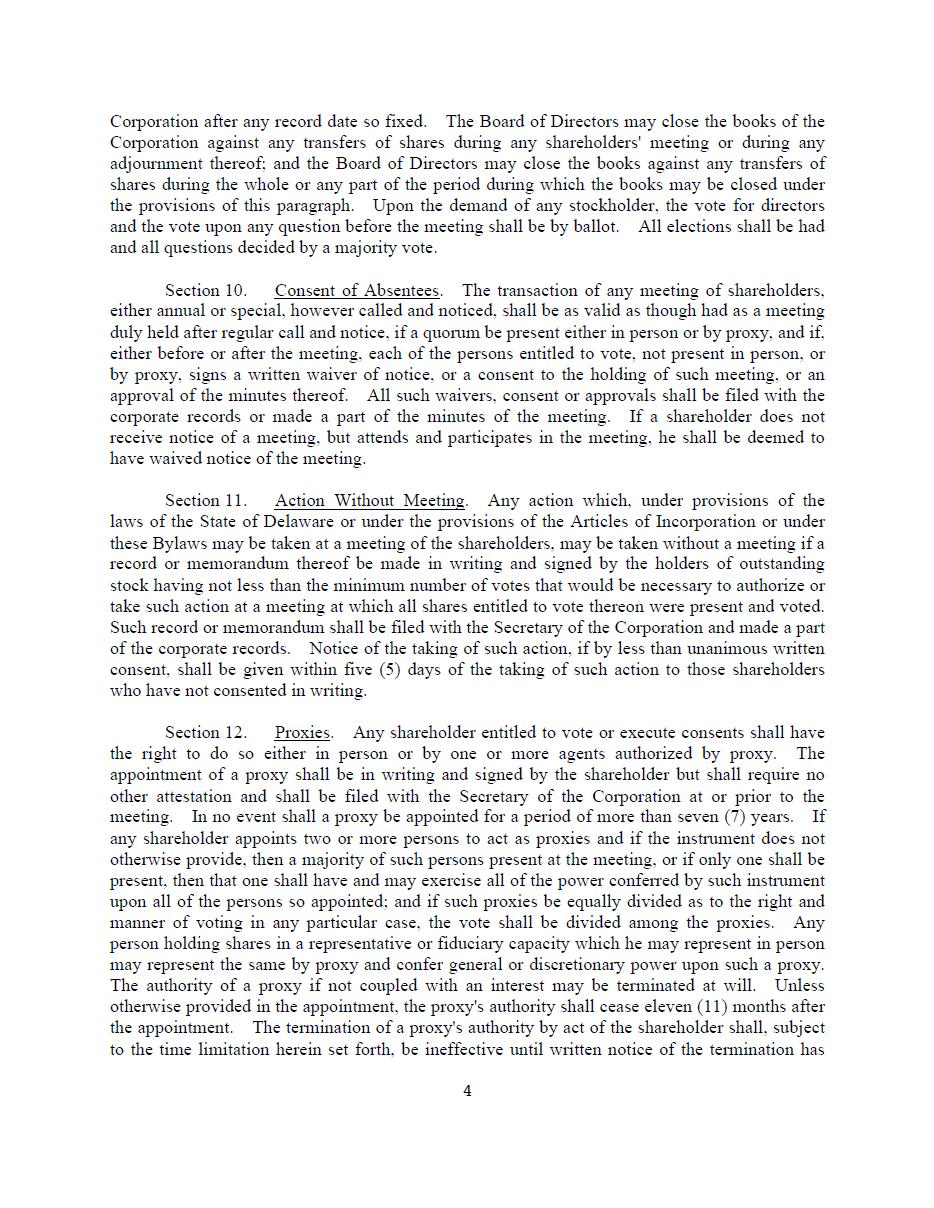 Corporation after any record date so fixed. The Board of Directors may close the books of the Corporation against any transfers of shares during any shareholders' meeting or during any adjournment thereof; and the Board of Directors may close the books against any transfers of shares during the whole or any part of the period during which the books may be closed under the provisions of this paragraph. Upon the demand of any stockholder, the vote for directors and the vote upon any question before the meeting shall be by ballot. All elections shall be had and all questions decided by a majority vote.

Section 10. Consent of Absentees. The transaction of any meeting of shareholders, either annual or special, however called and noticed, shall be as valid as though had as a meeting duly held after regular call and notice, if a quorum be present either in person or by proxy, and if, either before or after the meeting, each of the persons entitled to vote, not present in person, or by proxy, signs a written waiver of notice, or a consent to the holding of such meeting, or an approval of the minutes thereof. All such waivers, consent or approvals shall be filed with the corporate records or made a part of the minutes of the meeting. If a shareholder does not receive notice of a meeting, but attends and participates in the meeting, he shall be deemed to have waived notice of the meeting.

Section 11. Action Without Meeting. Any action which, under provisions of the laws of the State of Delaware or under the provisions of the Articles of Incorporation or under these Bylaws may be taken at a meeting of the shareholders, may be taken without a meeting if a record or memorandum thereof be made in writing and signed by the holders of outstanding stock having not less than the minimum number of votes that would be necessary to authorize or take such action at a meeting at which all shares entitled to vote thereon were present and voted. Such record or memorandum shall be filed with the Secretary of the Corporation and made a part of the corporate records. Notice of the taking of such action, if by less than unanimous written consent, shall be given within five (5) days of the taking of such action to those shareholders who have not consented in writing.

Section 12. Proxies. Any shareholder entitled to vote or execute consents shall have the right to do so either in person or by one or more agents authorized by proxy. The appointment of a proxy shall be in writing and signed by the shareholder but shall require no other attestation and shall be filed with the Secretary of the Corporation at or prior to the meeting. In no event shall a proxy be appointed for a period of more than seven (7) years. If any shareholder appoints two or more persons to act as proxies and if the instrument does not otherwise provide, then a majority of such persons present at the meeting, or if only one shall be present, then that one shall have and may exercise all of the power conferred by such instrument upon all of the persons so appointed; and if such proxies be equally divided as to the right and manner of voting in any particular case, the vote shall be divided among the proxies. Any person holding shares in a representative or fiduciary capacity which he may represent in person may represent the same by proxy and confer general or discretionary power upon such a proxy. The authority of a proxy if not coupled with an interest may be terminated at will. Unless otherwise provided in the appointment, the proxy's authority shall cease eleven (11) months after the appointment. The termination of a proxy's authority by act of the shareholder shall, subject to the time limitation herein set forth, be ineffective until written notice of the termination has

4